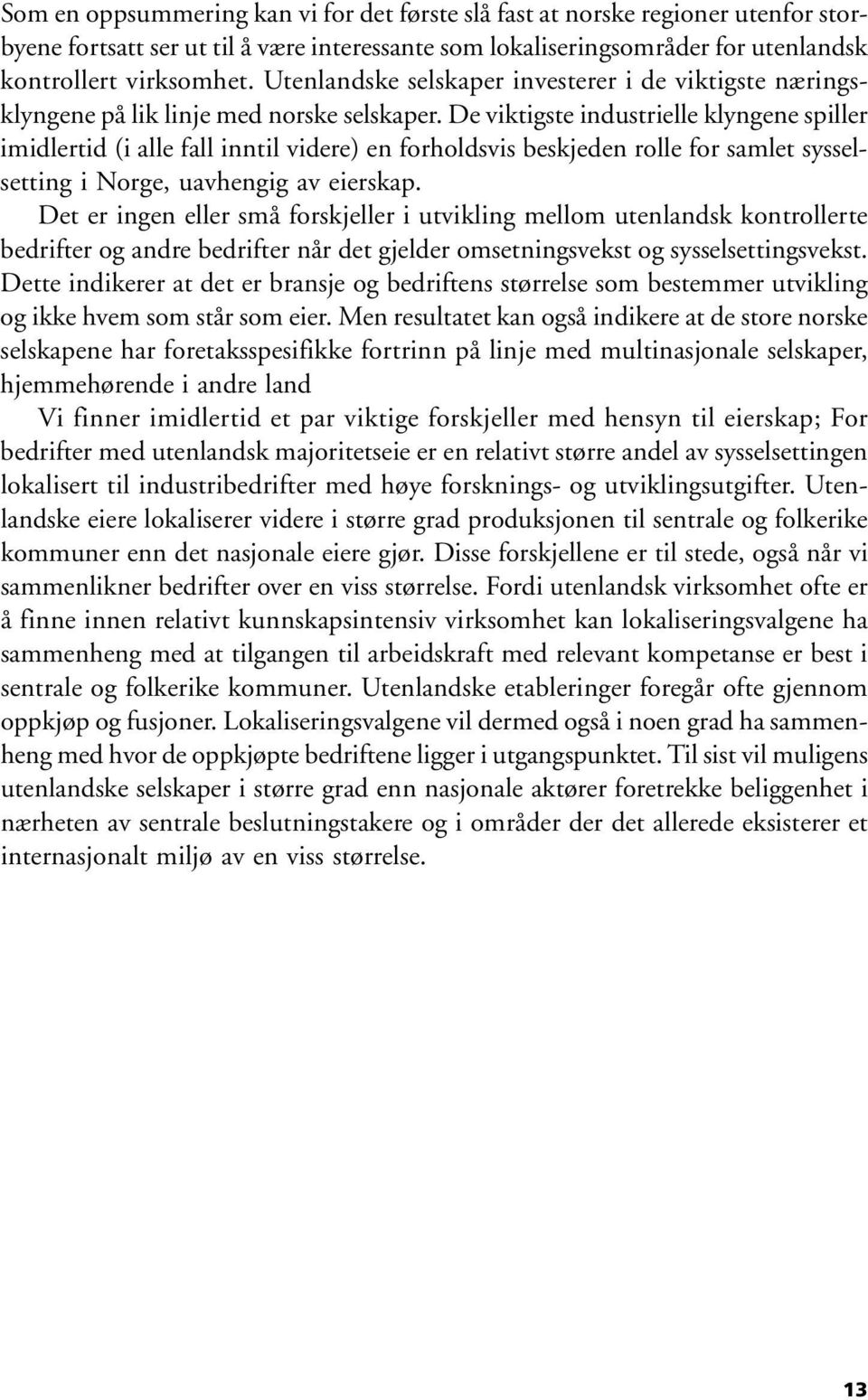 Som en oppsummering kan vi for det første slå fast at norske regioner utenfor storbyene fortsatt ser ut til å være interessante som lokaliseringsområder for utenlandsk kontrollert virksomhet. Utenlandske selskaper investerer i de viktigste næringsklyngene på lik linje med norske selskaper. De viktigste industrielle klyngene spiller imidlertid (i alle fall inntil videre) en forholdsvis beskjeden rolle for samlet sysselsetting i Norge, uavhengig av eierskap.

Det er ingen eller små forskjeller i utvikling mellom utenlandsk kontrollerte bedrifter og andre bedrifter når det gjelder omsetningsvekst og sysselsettingsvekst. Dette indikerer at det er bransje og bedriftens størrelse som bestemmer utvikling og ikke hvem som står som eier. Men resultatet kan også indikere at de store norske selskapene har foretaksspesifikke fortrinn på linje med multinasjonale selskaper, hjemmehørende i andre land

Vi finner imidlertid et par viktige forskjeller med hensyn til eierskap; For bedrifter med utenlandsk majoritetseie er en relativt større andel av sysselsettingen lokalisert til industribedrifter med høye forsknings- og utviklingsutgifter. Utenlandske eiere lokaliserer videre i større grad produksjonen til sentrale og folkerike kommuner enn det nasjonale eiere gjør. Disse forskjellene er til stede, også når vi sammenlikner bedrifter over en viss størrelse. Fordi utenlandsk virksomhet ofte er å finne innen relativt kunnskapsintensiv virksomhet kan lokaliseringsvalgene ha sammenheng med at tilgangen til arbeidskraft med relevant kompetanse er best i sentrale og folkerike kommuner. Utenlandske etableringer foregår ofte gjennom oppkjøp og fusjoner. Lokaliseringsvalgene vil dermed også i noen grad ha sammenheng med hvor de oppkjøpte bedriftene ligger i utgangspunktet. Til sist vil muligens utenlandske selskaper i større grad enn nasjonale aktører foretrekke beliggenhet i nærheten av sentrale beslutningstakere og i områder der det allerede eksisterer et internasjonalt miljø av en viss størrelse.

13